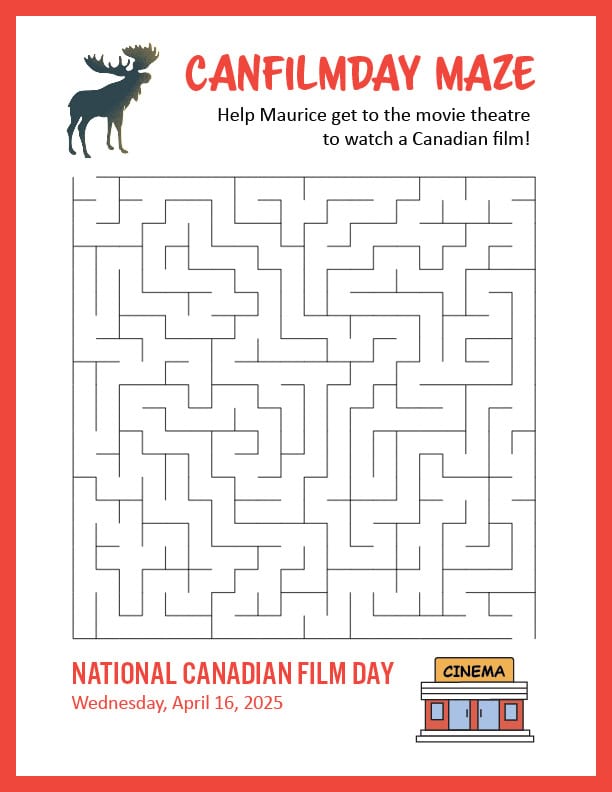 CANFILMDAY MAZE

Help Maurice get to the movie theatre to watch a Canadian film!

NATIONAL CANADIAN FILM DAY
Wednesday, April 16, 2025

CINEMA